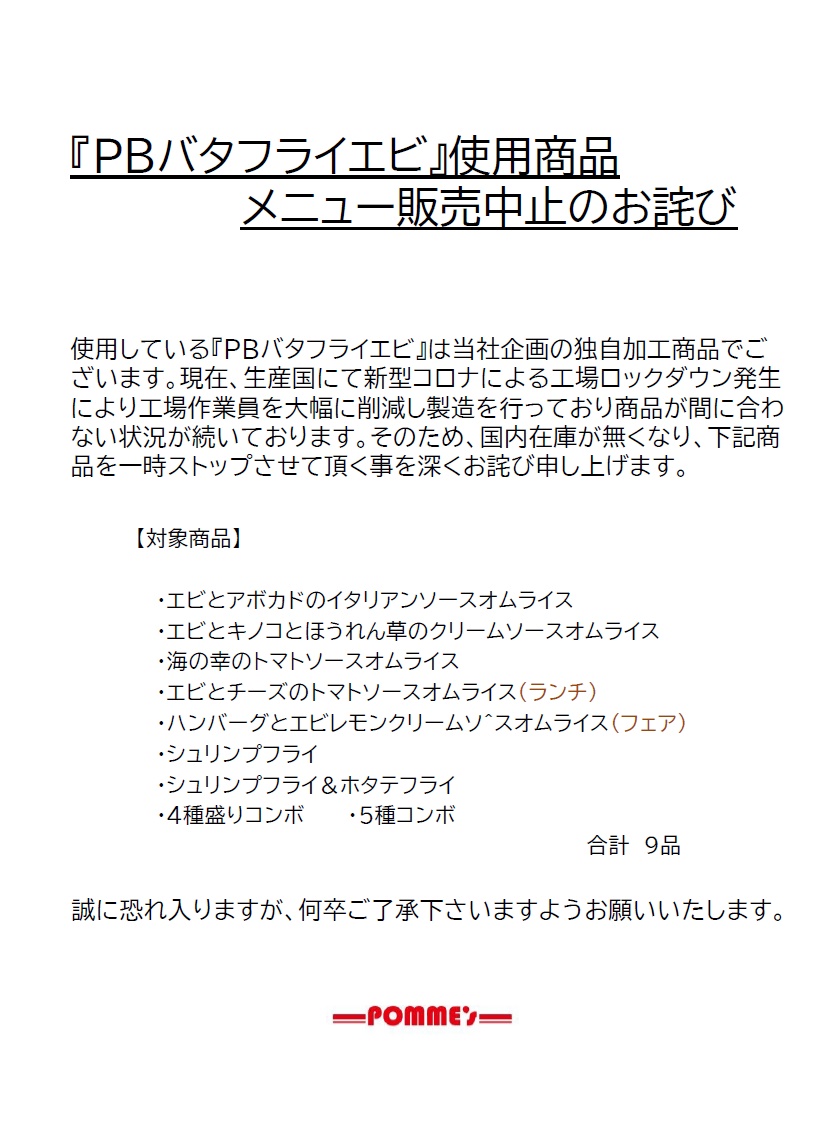 『PBバタフライエビ』使用商品
メニュー販売中止のお詫び

使用している『PBバタフライエビ』は当社企画の独自加工商品でございます。現在、生産国にて新型コロナによる工場ロックダウン発生により工場作業員を大幅に削減し製造を行っており商品が間に合わない状況が続いております。そのため、国内在庫が無くなり、下記商品を一時ストップさせて頂く事を深くお詫び申し上げます。

【対象商品】

・エビとアボカドのイタリアンソースオムライス
・エビとキノコとほうれん草のクリームソースオムライス
・海の幸のトマトソースオムライス
・エビとチーズのトマトソースオムライス（ランチ）
・ハンバーグとエビレモンクリームソ^スオムライス（フェア）
・シュリンプフライ
・シュリンプフライ＆ホタテフライ
・4種盛りコンボ　・5種コンボ
合計　9品

誠に恐れ入りますが、何卒ご了承下さいますようお願いいたします。

POMME's